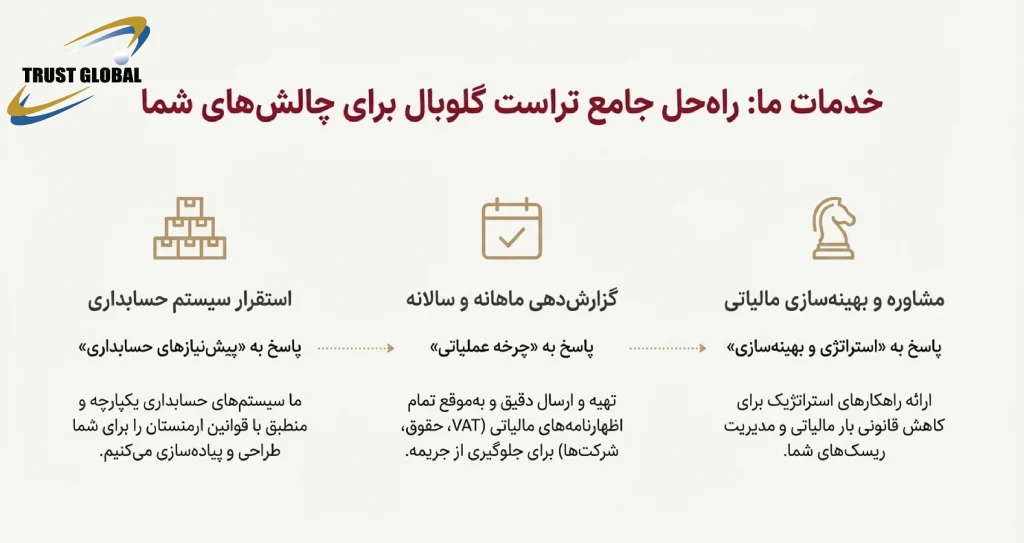 TRUST GLOBAL

خدمات ما: راه‌حل جامع تراست گلوبال برای چالش‌های شما

مشاوره و بهینه‌سازی مالیاتی

پاسخ به «استراتژی و بهینه‌سازی»

ارائه راهکارهای استراتژیک برای کاهش قانونی بار مالیاتی و مدیریت ریسک‌های شما.

گزارش‌دهی ماهانه و سالانه

پاسخ به «چرخه عملیاتی»

تهیه و ارسال دقیق و به‌موقع تمام اظهارنامه‌های مالیاتی (VAT، حقوق، شرکت‌ها) برای جلوگیری از جریمه.

استقرار سیستم حسابداری

پاسخ به «پیش‌نیازهای حسابداری»

ما سیستم‌های حسابداری یکپارچه و منطبق با قوانین ارمنستان را برای شما طراحی و پیاده‌سازی می‌کنیم.